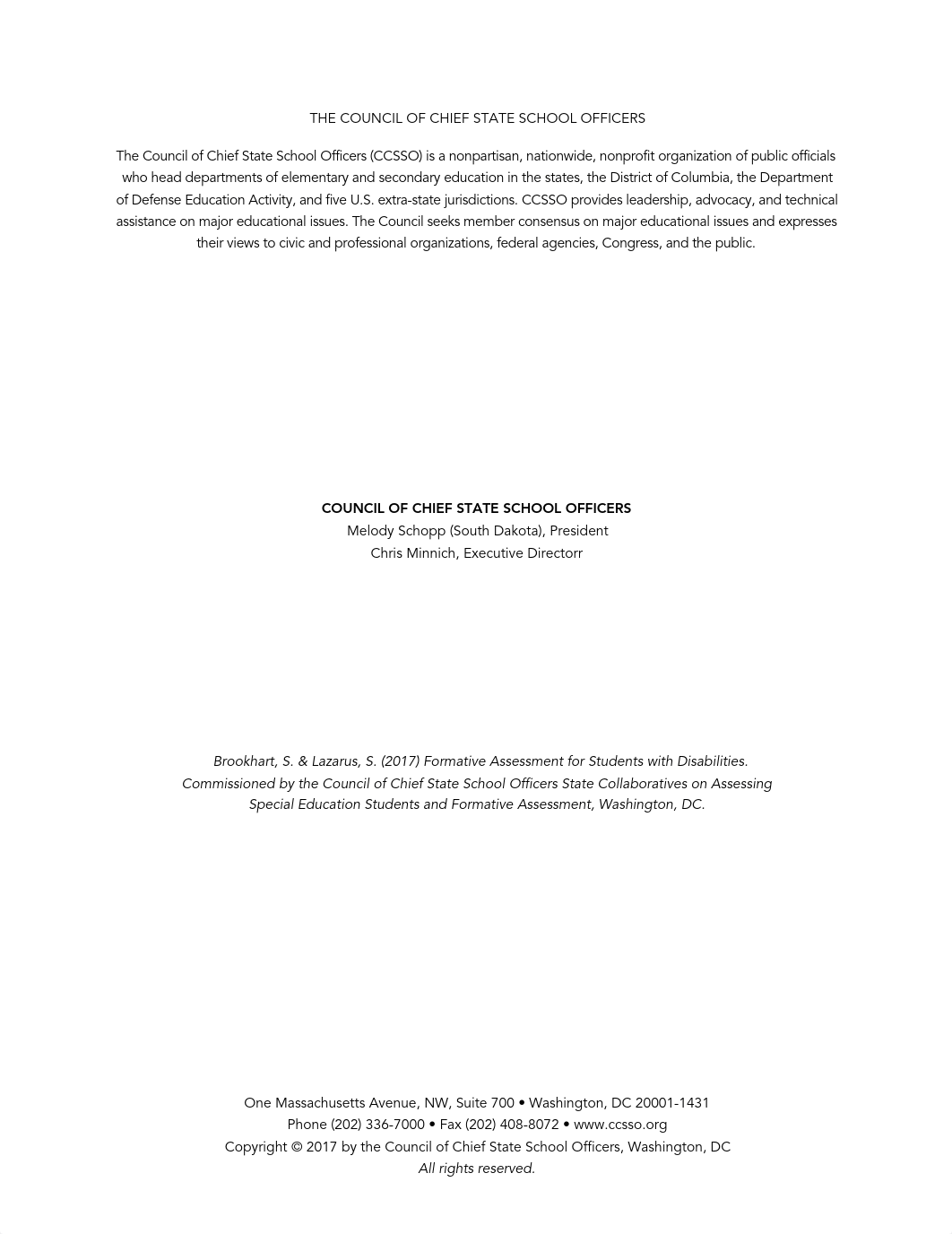 THE COUNCIL OF CHIEF STATE SCHOOL OFFICERS

The Council of Chief State School Officers (CCSSO) is a nonpartisan, nationwide, nonprofit organization of public officials who head departments of elementary and secondary education in the states, the District of Columbia, the Department of Defense Education Activity, and five U.S. extra-state jurisdictions. CCSSO provides leadership, advocacy, and technical assistance on major educational issues. The Council seeks member consensus on major educational issues and expresses their views to civic and professional organizations, federal agencies, Congress, and the public.

COUNCIL OF CHIEF STATE SCHOOL OFFICERS
Melody Schopp (South Dakota), President
Chris Minnich, Executive Directorr

Brookhart, S. & Lazarus, S. (2017) Formative Assessment for Students with Disabilities. Commissioned by the Council of Chief State School Officers State Collaboratives on Assessing Special Education Students and Formative Assessment, Washington, DC.

One Massachusetts Avenue, NW, Suite 700 • Washington, DC 20001-1431
Phone (202) 336-7000 • Fax (202) 408-8072 • www.ccsso.org
Copyright © 2017 by the Council of Chief State School Officers, Washington, DC
All rights reserved.